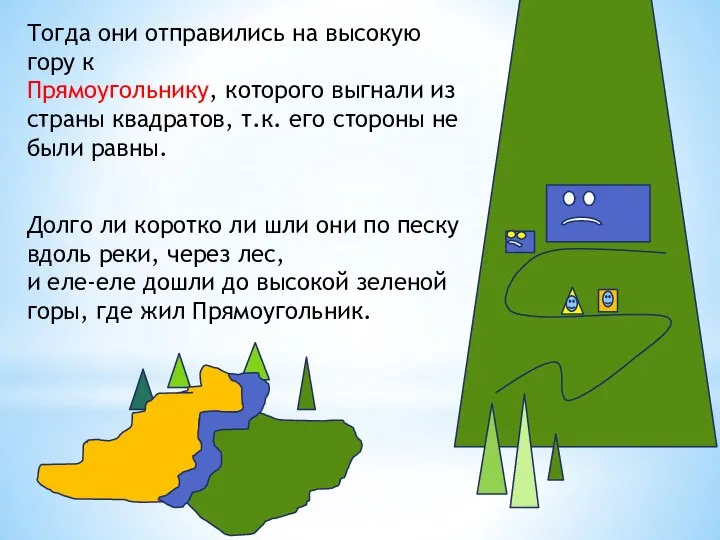 Тогда они отправились на высокую гору к Прямоугольнику, которого выгнали из страны квадратов, т.к. его стороны не были равны.

Долго ли коротко ли шли они по песку вдоль реки, через лес, и еле-еле дошли до высокой зеленой горы, где жил Прямоугольник.